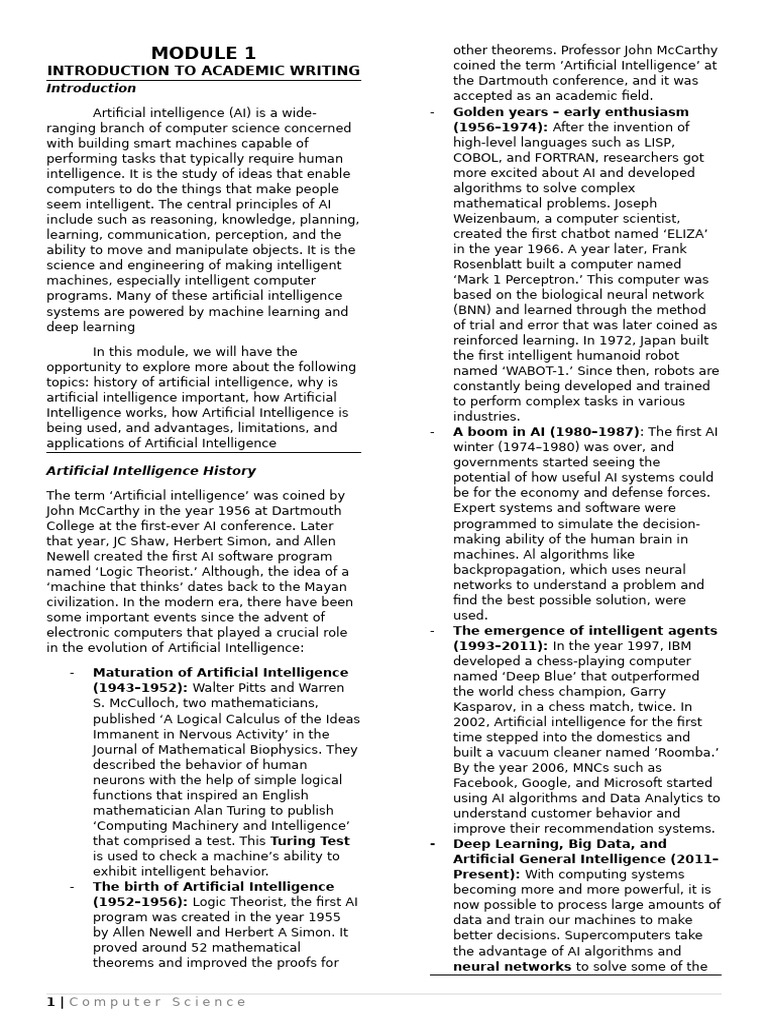 MODULE 1
INTRODUCTION TO ACADEMIC WRITING
Introduction

Artificial intelligence (AI) is a wide-ranging branch of computer science concerned with building smart machines capable of performing tasks that typically require human intelligence. It is the study of ideas that enable computers to do the things that make people seem intelligent. The central principles of AI include such as reasoning, knowledge, planning, learning, communication, perception, and the ability to move and manipulate objects. It is the science and engineering of making intelligent machines, especially intelligent computer programs. Many of these artificial intelligence systems are powered by machine learning and deep learning

In this module, we will have the opportunity to explore more about the following topics: history of artificial intelligence, why is artificial intelligence important, how Artificial Intelligence works, how Artificial Intelligence is being used, and advantages, limitations, and applications of Artificial Intelligence

Artificial Intelligence History

The term 'Artificial intelligence' was coined by John McCarthy in the year 1956 at Dartmouth College at the first-ever AI conference. Later that year, JC Shaw, Herbert Simon, and Allen Newell created the first AI software program named 'Logic Theorist.' Although, the idea of a 'machine that thinks' dates back to the Mayan civilization. In the modern era, there have been some important events since the advent of electronic computers that played a crucial role in the evolution of Artificial Intelligence:

- Maturation of Artificial Intelligence (1943–1952): Walter Pitts and Warren S. McCulloch, two mathematicians, published 'A Logical Calculus of the Ideas Immanent in Nervous Activity' in the Journal of Mathematical Biophysics. They described the behavior of human neurons with the help of simple logical functions that inspired an English mathematician Alan Turing to publish 'Computing Machinery and Intelligence' that comprised a test. This Turing Test is used to check a machine's ability to exhibit intelligent behavior.
- The birth of Artificial Intelligence (1952–1956): Logic Theorist, the first AI program was created in the year 1955 by Allen Newell and Herbert A Simon. It proved around 52 mathematical theorems and improved the proofs for other theorems. Professor John McCarthy coined the term 'Artificial Intelligence' at the Dartmouth conference, and it was accepted as an academic field.
- Golden years – early enthusiasm (1956–1974): After the invention of high-level languages such as LISP, COBOL, and FORTRAN, researchers got more excited about AI and developed algorithms to solve complex mathematical problems. Joseph Weizenbaum, a computer scientist, created the first chatbot named 'ELIZA' in the year 1966. A year later, Frank Rosenblatt built a computer named 'Mark 1 Perceptron.' This computer was based on the biological neural network (BNN) and learned through the method of trial and error that was later coined as reinforced learning. In 1972, Japan built the first intelligent humanoid robot named 'WABOT-1.' Since then, robots are constantly being developed and trained to perform complex tasks in various industries.
- A boom in AI (1980–1987): The first AI winter (1974–1980) was over, and governments started seeing the potential of how useful AI systems could be for the economy and defense forces. Expert systems and software were programmed to simulate the decision-making ability of the human brain in machines. AI algorithms like backpropagation, which uses neural networks to understand a problem and find the best possible solution, were used.
- The emergence of intelligent agents (1993–2011): In the year 1997, IBM developed a chess-playing computer named 'Deep Blue' that outperformed the world chess champion, Garry Kasparov, in a chess match, twice. In 2002, Artificial intelligence for the first time stepped into the domestics and built a vacuum cleaner named 'Roomba.' By the year 2006, MNCs such as Facebook, Google, and Microsoft started using AI algorithms and Data Analytics to understand customer behavior and improve their recommendation systems.
- Deep Learning, Big Data, and Artificial General Intelligence (2011–Present): With computing systems becoming more and more powerful, it is now possible to process large amounts of data and train our machines to make better decisions. Supercomputers take the advantage of AI algorithms and neural networks to solve some of the

1 | Computer Science